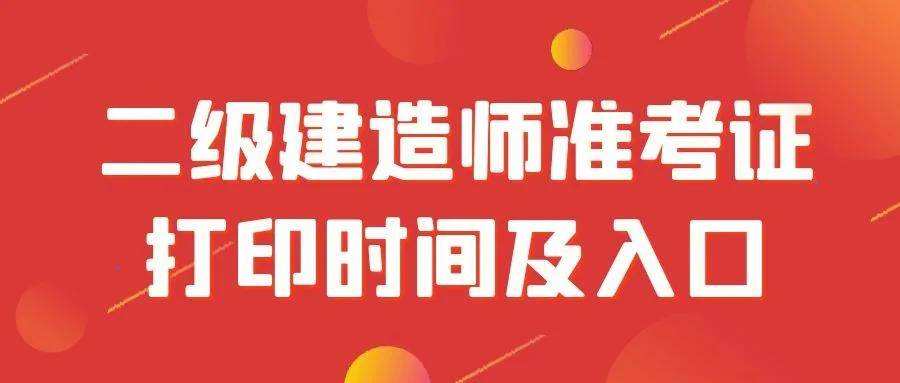 二级建造师准考证
打印时间及入口